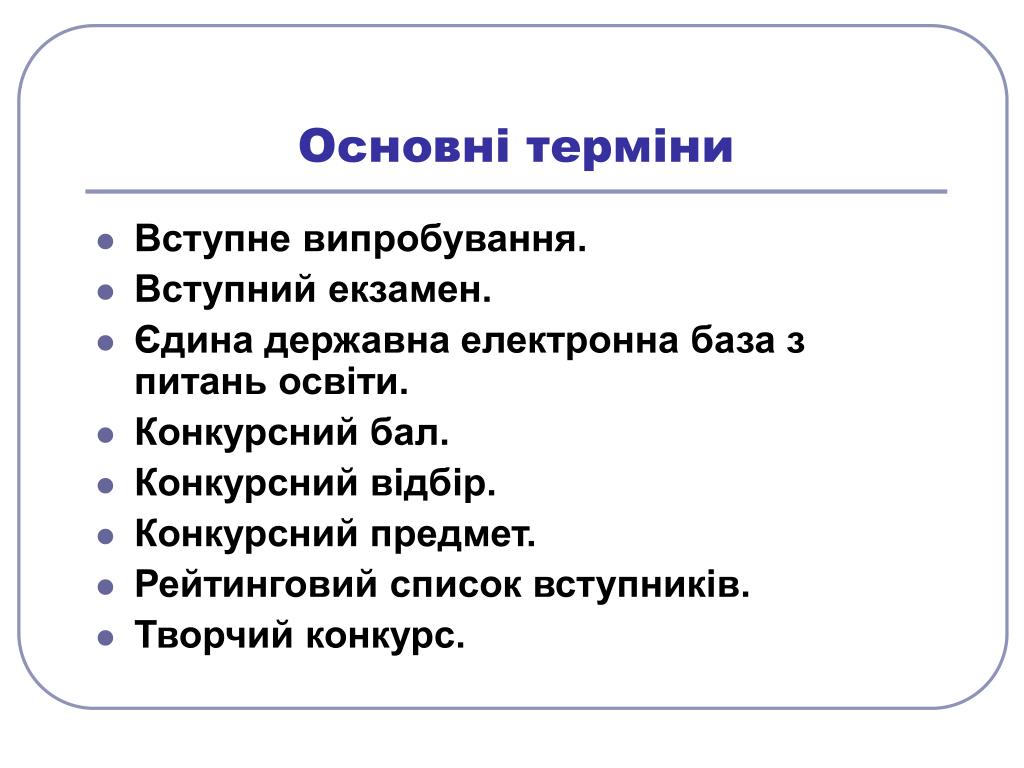 Основні терміни

- Вступне випробування.
- Вступний екзамен.
- Єдина державна електронна база з питань освіти.
- Конкурсний бал.
- Конкурсний відбір.
- Конкурсний предмет.
- Рейтинговий список вступників.
- Творчий конкурс.